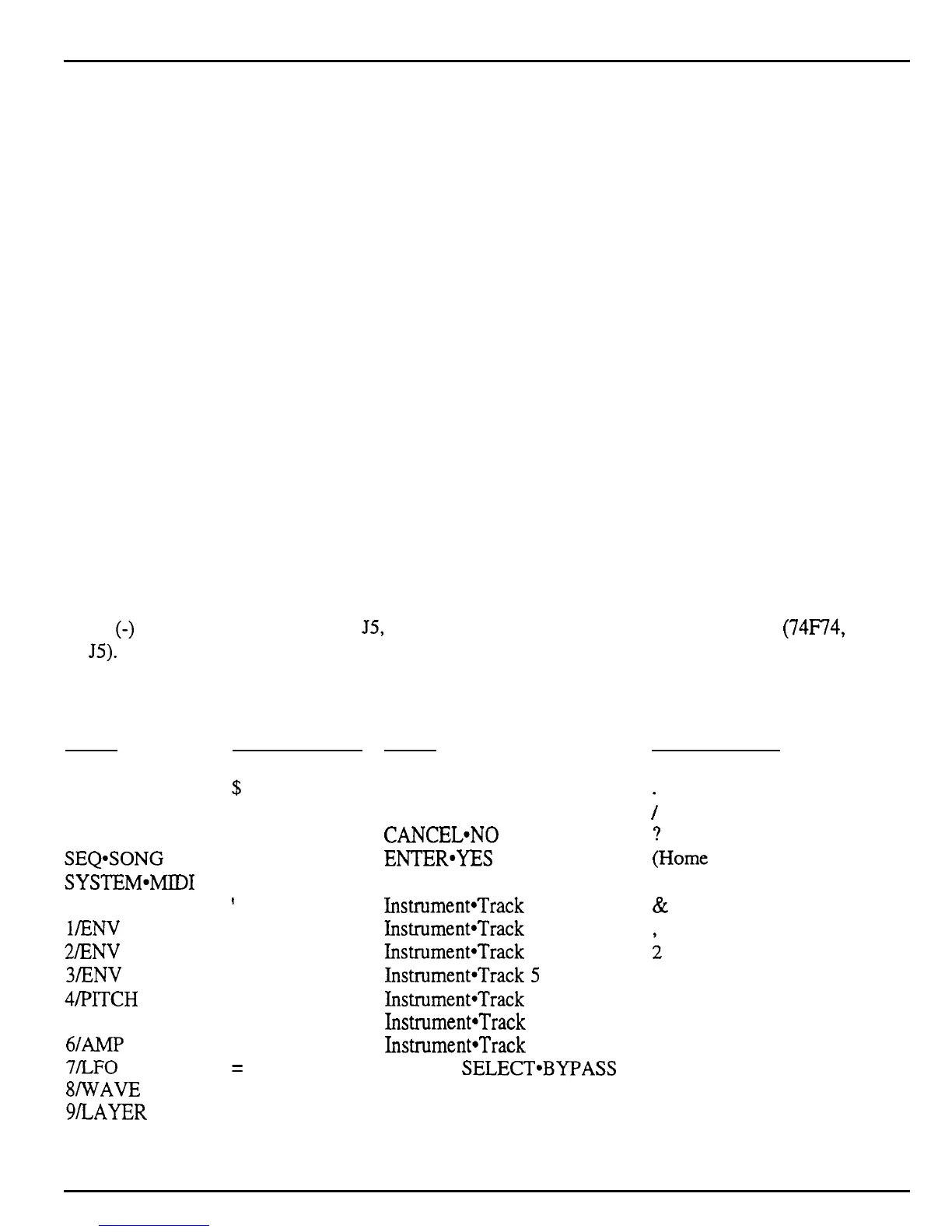 (-) J5, (74F74, J5).

$ .
/
CANCEL•NO ?
SEQ•SONG ENTER•YES (Home
SYSTEM•MIDI
' Instrument•Track &
1/ENV Instrument•Track ,
2/ENV Instrument•Track 2
3/ENV Instrument•Track 5
4/PITCH Instrument•Track
Instrument•Track
6/AMP Instrument•Track
7/LFO = SELECT•BYPASS
8/WAVE
9/LAYER